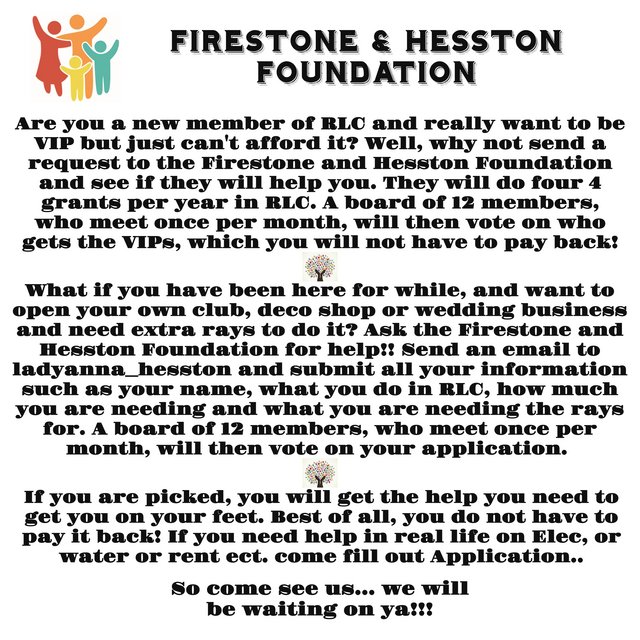 FIRESTONE & HESSTON FOUNDATION

Are you a new member of RLC and really want to be VIP but just can't afford it? Well, why not send a request to the Firestone and Hesston Foundation and see if they will help you. They will do four 4 grants per year in RLC. A board of 12 members, who meet once per month, will then vote on who gets the VIPs, which you will not have to pay back!

What if you have been here for while, and want to open your own club, deco shop or wedding business and need extra rays to do it? Ask the Firestone and Hesston Foundation for help!! Send an email to ladyanna_hesston and submit all your information such as your name, what you do in RLC, how much you are needing and what you are needing the rays for. A board of 12 members, who meet once per month, will then vote on your application.

If you are picked, you will get the help you need to get you on your feet. Best of all, you do not have to pay it back! If you need help in real life on Elec, or water or rent ect. come fill out Application..

So come see us... we will
be waiting on ya!!!